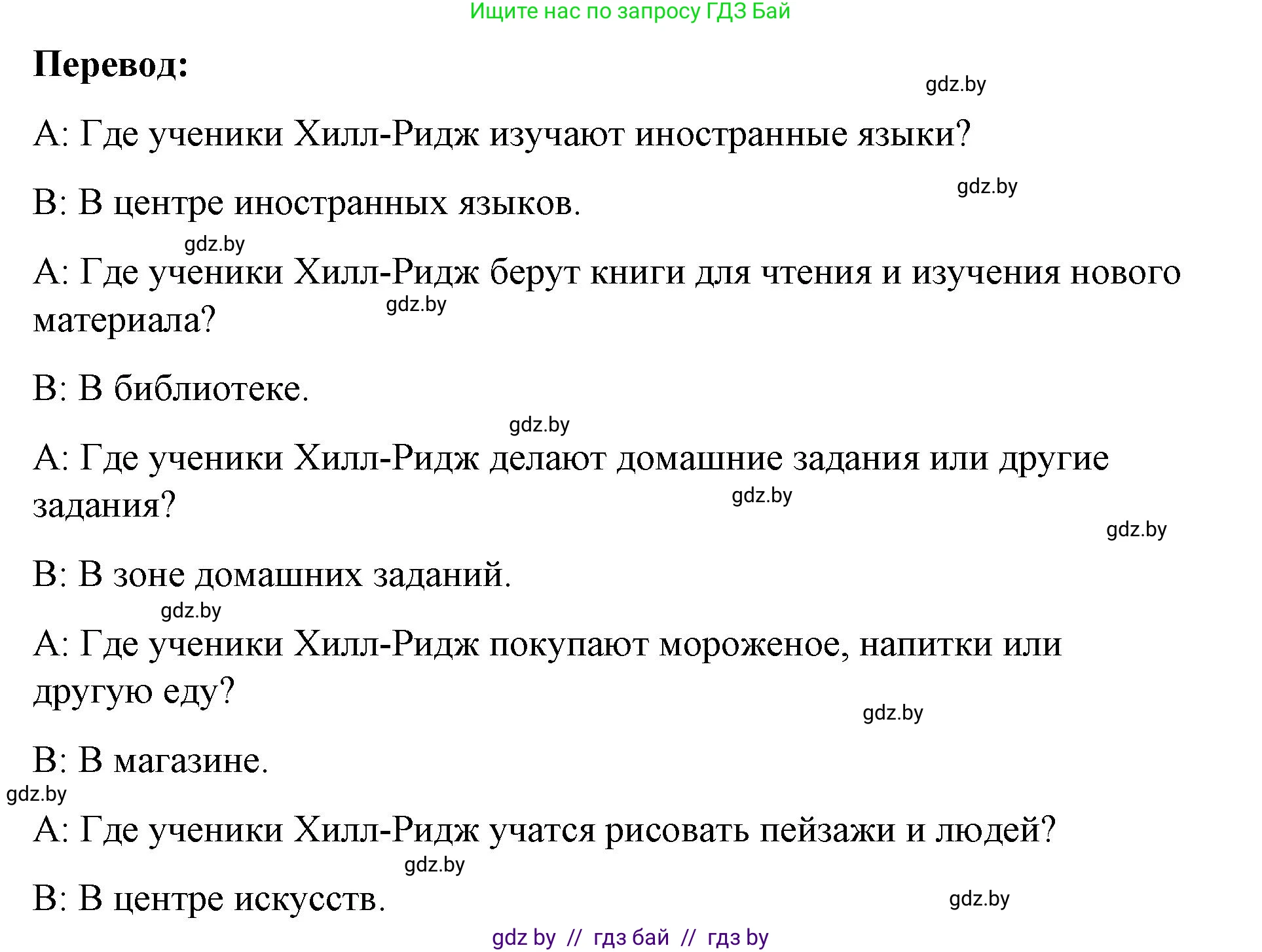 Ищите нас по запросу ГДЗ Бай

**Перевод:**

gdz.by

A: Где ученики Хилл-Ридж изучают иностранные языки?

gdz.by

B: В центре иностранных языков.

gdz.by

A: Где ученики Хилл-Ридж берут книги для чтения и изучения нового материала?

gdz.by

B: В библиотеке.

gdz.by

A: Где ученики Хилл-Ридж делают домашние задания или другие задания?

gdz.by

gdz.by

B: В зоне домашних заданий.

gdz.by

A: Где ученики Хилл-Ридж покупают мороженое, напитки или другую еду?

gdz.by

B: В магазине.

gdz.by

A: Где ученики Хилл-Ридж учатся рисовать пейзажи и людей?

gdz.by

B: В центре искусств.

gdz.by

gdz by // гдз бай // гдз by